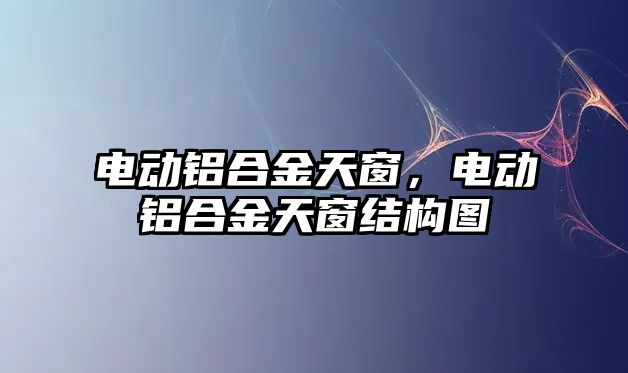 电动铝合金天窗，电动铝合金天窗结构图